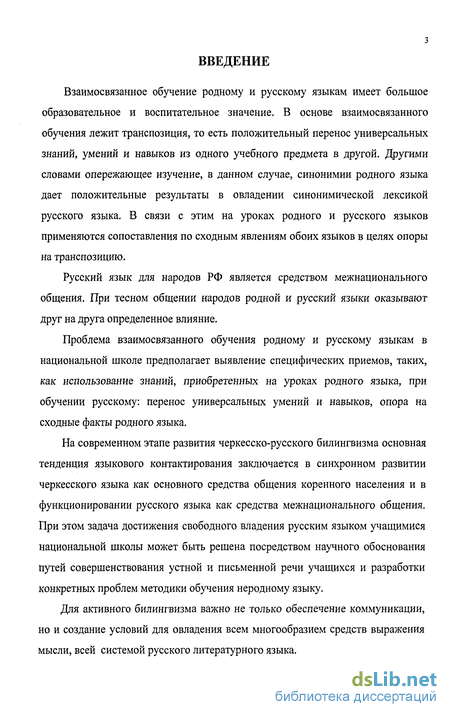 3

ВВЕДЕНИЕ

Взаимосвязанное обучение родному и русскому языкам имеет большое образовательное и воспитательное значение. В основе взаимосвязанного обучения лежит транспозиция, то есть положительный перенос универсальных знаний, умений и навыков из одного учебного предмета в другой. Другими словами опережающее изучение, в данном случае, синонимии родного языка дает положительные результаты в овладении синонимической лексикой русского языка. В связи с этим на уроках родного и русского языков применяются сопоставления по сходным явлениям обоих языков в целях опоры на транспозицию.

Русский язык для народов РФ является средством межнационального общения. При тесном общении народов родной и русский языки оказывают друг на друга определенное влияние.

Проблема взаимосвязанного обучения родному и русскому языкам в национальной школе предполагает выявление специфических приемов, таких, как использование знаний, приобретенных на уроках родного языка, при обучении русскому: перенос универсальных умений и навыков, опора на сходные факты родного языка.

На современном этапе развития черкесско-русского билингвизма основная тенденция языкового контактирования заключается в синхронном развитии черкесского языка как основного средства общения коренного населения и в функционировании русского языка как средства межнационального общения. При этом задача достижения свободного владения русским языком учащимися национальной школы может быть решена посредством научного обоснования путей совершенствования устной и письменной речи учащихся и разработки конкретных проблем методики обучения неродному языку.

Для активного билингвизма важно не только обеспечение коммуникации, но и создание условий для овладения всем многообразием средств выражения мысли, всей системой русского литературного языка.

dsLib.net
библиотека диссертаций